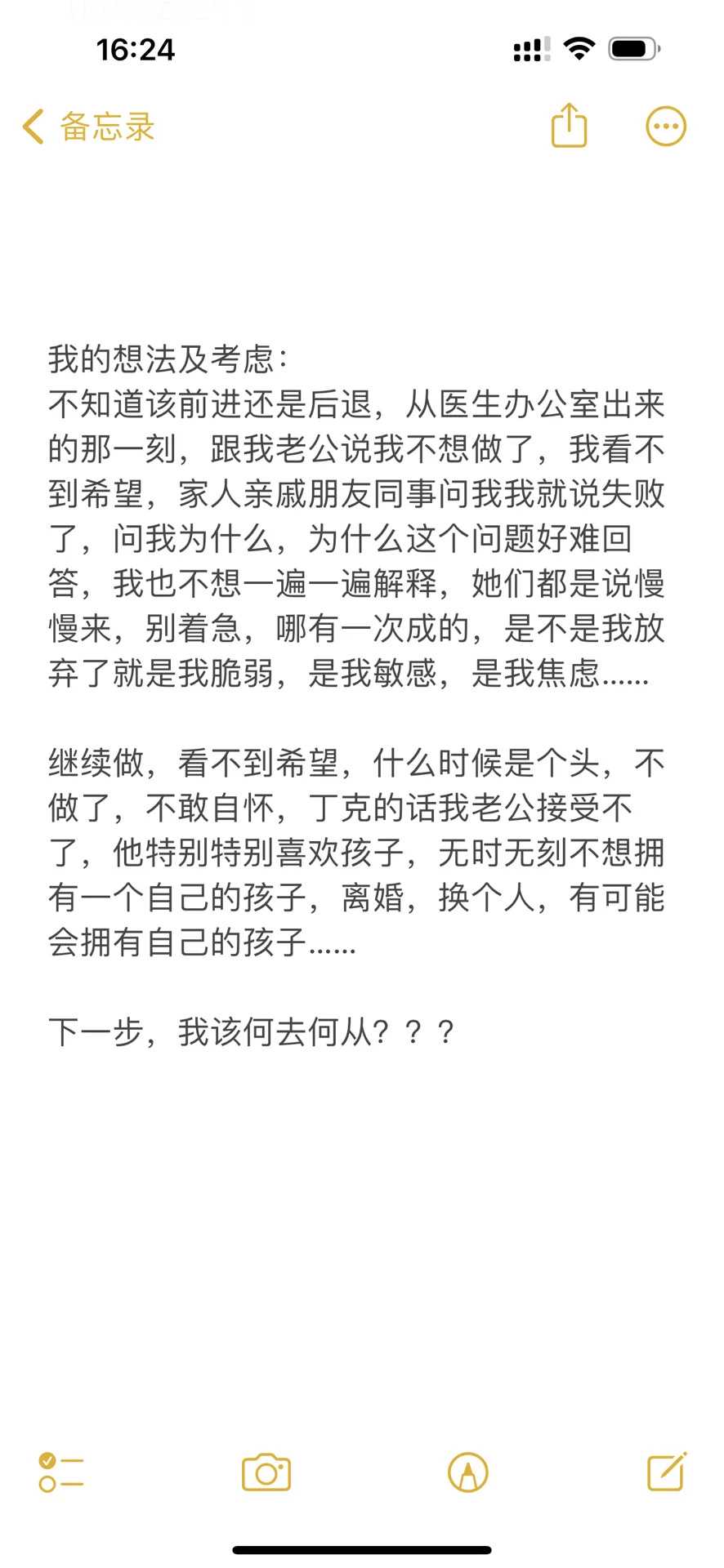 16:24

备忘录

我的想法及考虑：
不知道该前进还是后退，从医生办公室出来的那一刻，跟我老公说我不想做了，我看不到希望，家人亲戚朋友同事问我我就说失败了，问我为什么，为什么这个问题好难回答，我也不想一遍一遍解释，她们都是说慢慢来，别着急，哪有一次成的，是不是我放弃了就是我脆弱，是我敏感，是我焦虑……

继续做，看不到希望，什么时候是个头，不做了，不敢自怀，丁克的话我老公接受不了，他特别特别喜欢孩子，无时无刻不想拥有一个自己的孩子，离婚，换个人，有可能会拥有自己的孩子……

下一步，我该何去何从？？？